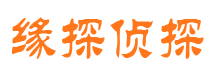 缘探侦探